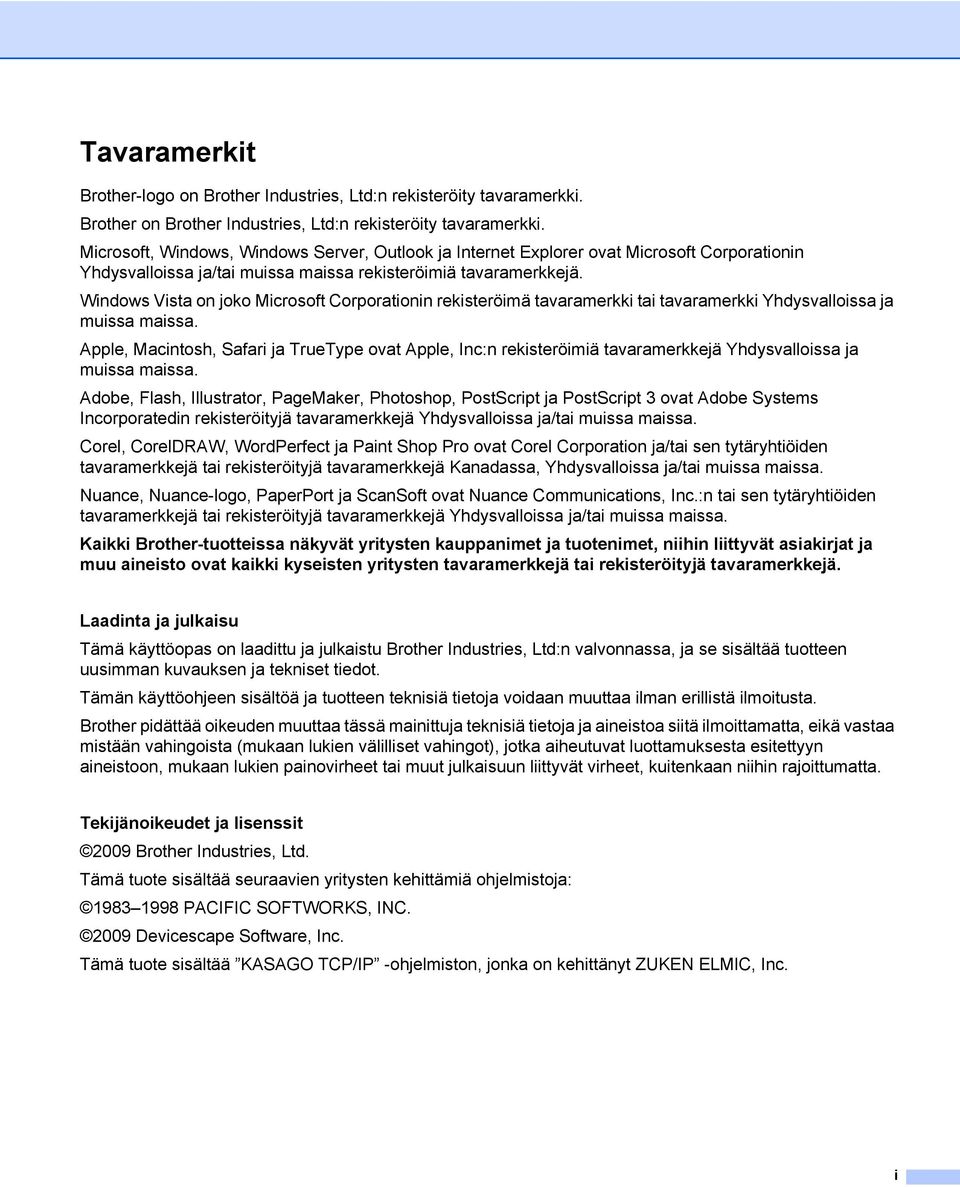 Tavaramerkit

Brother-logo on Brother Industries, Ltd:n rekisteröity tavaramerkki.

Brother on Brother Industries, Ltd:n rekisteröity tavaramerkki.

Microsoft, Windows, Windows Server, Outlook ja Internet Explorer ovat Microsoft Corporationin Yhdysvalloissa ja/tai muissa maissa rekisteröimiä tavaramerkkejä.

Windows Vista on joko Microsoft Corporationin rekisteröimä tavaramerkki tai tavaramerkki Yhdysvalloissa ja muissa maissa.

Apple, Macintosh, Safari ja TrueType ovat Apple, Inc:n rekisteröimiä tavaramerkkejä Yhdysvalloissa ja muissa maissa.

Adobe, Flash, Illustrator, PageMaker, Photoshop, PostScript ja PostScript 3 ovat Adobe Systems Incorporatedin rekisteröityjä tavaramerkkejä Yhdysvalloissa ja/tai muissa maissa.

Corel, CorelDRAW, WordPerfect ja Paint Shop Pro ovat Corel Corporation ja/tai sen tytäryhtiöiden tavaramerkkejä tai rekisteröityjä tavaramerkkejä Kanadassa, Yhdysvalloissa ja/tai muissa maissa.

Nuance, Nuance-logo, PaperPort ja ScanSoft ovat Nuance Communications, Inc.:n tai sen tytäryhtiöiden tavaramerkkejä tai rekisteröityjä tavaramerkkejä Yhdysvalloissa ja/tai muissa maissa.

Kaikki Brother-tuotteissa näkyvät yritysten kauppanimet ja tuotenimet, niihin liittyvät asiakirjat ja muu aineisto ovat kaikki kyseisten yritysten tavaramerkkejä tai rekisteröityjä tavaramerkkejä.

Laadinta ja julkaisu

Tämä käyttöopas on laadittu ja julkaistu Brother Industries, Ltd:n valvonnassa, ja se sisältää tuotteen uusimman kuvauksen ja tekniset tiedot.

Tämän käyttöohjeen sisältöä ja tuotteen teknisiä tietoja voidaan muuttaa ilman erillistä ilmoitusta.

Brother pidättää oikeuden muuttaa tässä mainittuja teknisiä tietoja ja aineistoa siitä ilmoittamatta, eikä vastaa mistään vahingoista (mukaan lukien välilliset vahingot), jotka aiheutuvat luottamuksesta esitettyyn aineistoon, mukaan lukien painovirheet tai muut julkaisuun liittyvät virheet, kuitenkaan niihin rajoittumatta.

Tekijänoikeudet ja lisenssit

©2009 Brother Industries, Ltd.

Tämä tuote sisältää seuraavien yritysten kehittämiä ohjelmistoja:

©1983–1998 PACIFIC SOFTWORKS, INC.

©2009 Devicescape Software, Inc.

Tämä tuote sisältää ”KASAGO TCP/IP” -ohjelmiston, jonka on kehittänyt ZUKEN ELMIC, Inc.

i